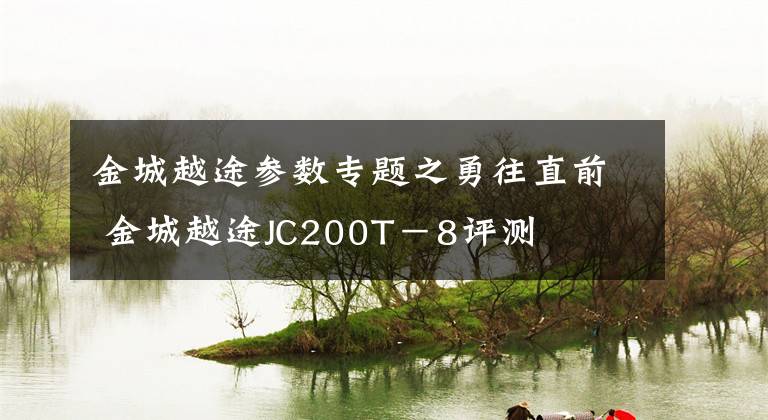 金城越途参数专题之勇往直前 金城越途JC200T－8评测